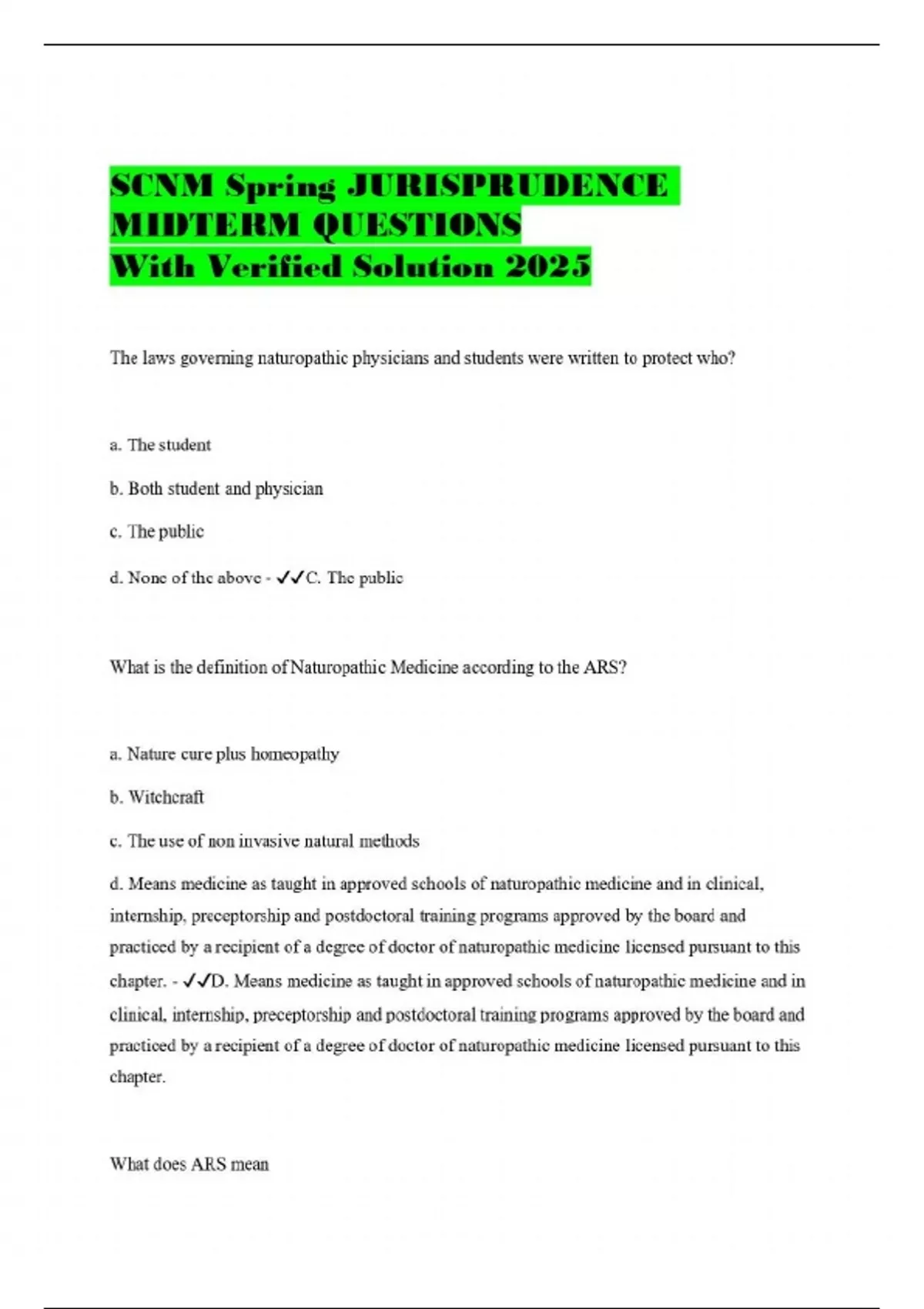 SCNM Spring JURISPRUDENCE MIDTERM QUESTIONS
With Verified Solution 2025

The laws governing naturopathic physicians and students were written to protect who?

a. The student

b. Both student and physician

c. The public

d. None of the above - ✓✓C. The public

What is the definition of Naturopathic Medicine according to the ARS?

a. Nature cure plus homeopathy

b. Witchcraft

c. The use of non invasive natural methods

d. Means medicine as taught in approved schools of naturopathic medicine and in clinical, internship, preceptorship and postdoctoral training programs approved by the board and practiced by a recipient of a degree of doctor of naturopathic medicine licensed pursuant to this chapter. - ✓✓D. Means medicine as taught in approved schools of naturopathic medicine and in clinical, internship, preceptorship and postdoctoral training programs approved by the board and practiced by a recipient of a degree of doctor of naturopathic medicine licensed pursuant to this chapter.

What does ARS mean